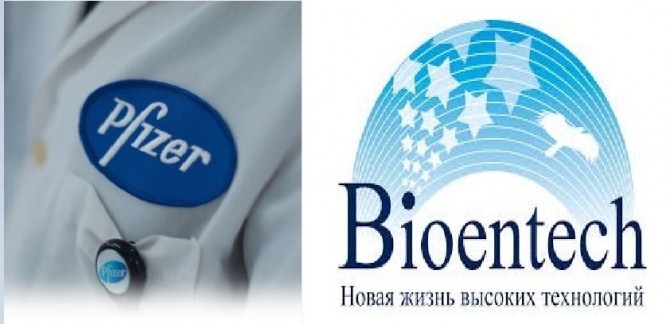 Pfizer

Pfizer

Bioentech

Новая жизнь высоких технологий